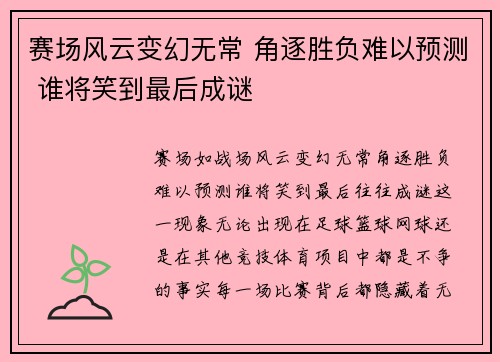 赛场风云变幻无常 角逐胜负难以预测 谁将笑到最后成谜

赛场如战场风云变幻无常角逐胜负难以预测谁将笑到最后往往成谜这一现象无论出现在足球篮球网球还是在其他竞技体育项目中都是不争的事实每一场比赛背后都隐藏着无